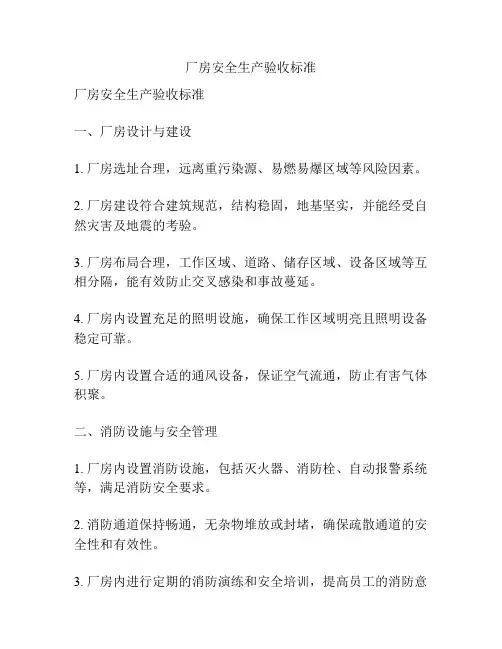 厂房安全生产验收标准

厂房安全生产验收标准

一、厂房设计与建设

1. 厂房选址合理，远离重污染源、易燃易爆区域等风险因素。

2. 厂房建设符合建筑规范，结构稳固，地基坚实，并能经受自然灾害及地震的考验。

3. 厂房布局合理，工作区域、道路、储存区域、设备区域等互相分隔，能有效防止交叉感染和事故蔓延。

4. 厂房内设置充足的照明设施，确保工作区域明亮且照明设备稳定可靠。

5. 厂房内设置合适的通风设备，保证空气流通，防止有害气体积聚。

二、消防设施与安全管理

1. 厂房内设置消防设施，包括灭火器、消防栓、自动报警系统等，满足消防安全要求。

2. 消防通道保持畅通，无杂物堆放或封堵，确保疏散通道的安全性和有效性。

3. 厂房内进行定期的消防演练和安全培训，提高员工的消防意